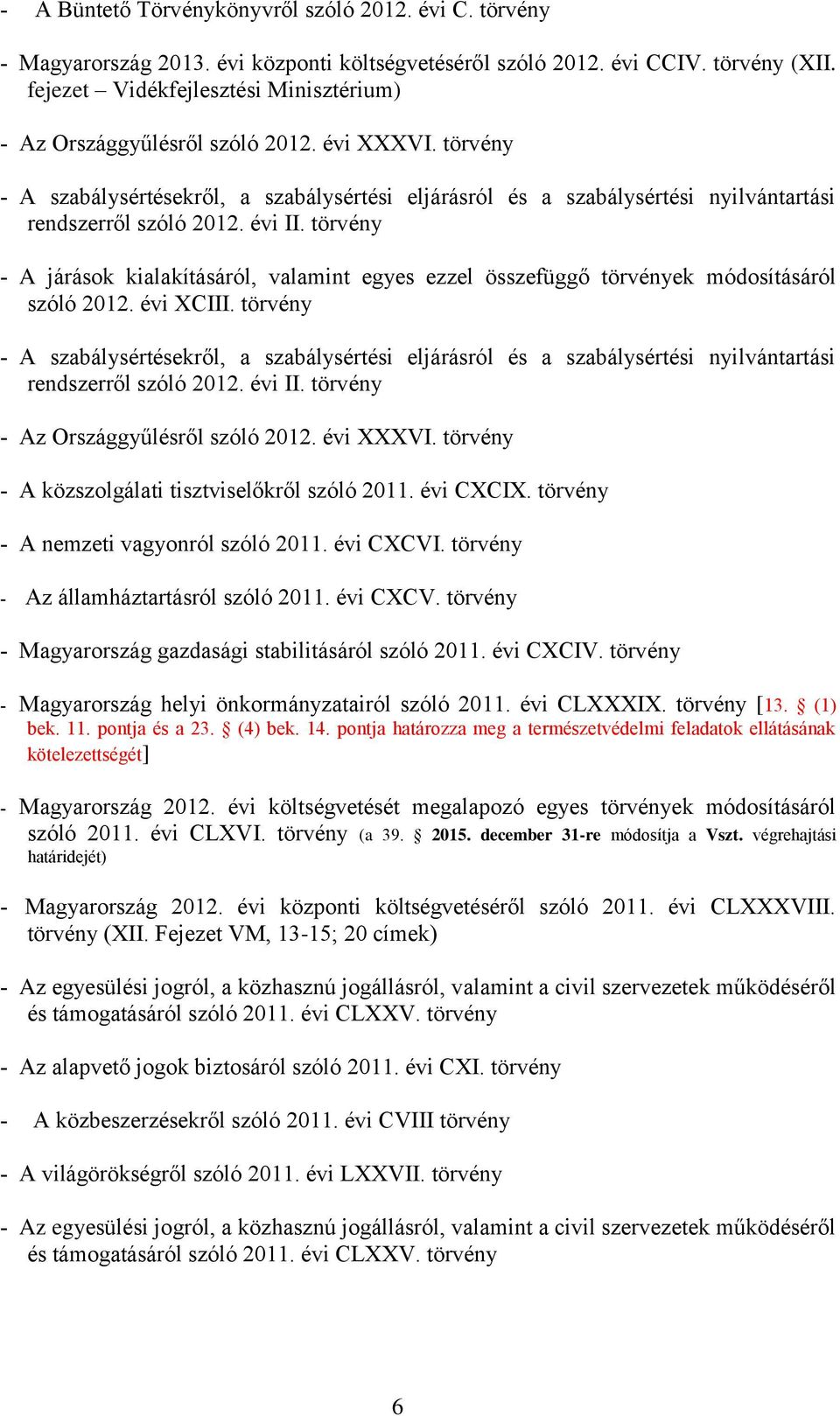 - A Büntető Törvénykönyvről szóló 2012. évi C. törvény

- Magyarország 2013. évi központi költségvetéséről szóló 2012. évi CCIV. törvény (XII. fejezet – Vidékfejlesztési Minisztérium)

- Az Országgyűlésről szóló 2012. évi XXXVI. törvény

- A szabálysértésekről, a szabálysértési eljárásról és a szabálysértési nyilvántartási rendszerről szóló 2012. évi II. törvény

- A járások kialakításáról, valamint egyes ezzel összefüggő törvények módosításáról szóló 2012. évi XCIII. törvény

- A szabálysértésekről, a szabálysértési eljárásról és a szabálysértési nyilvántartási rendszerről szóló 2012. évi II. törvény

- Az Országgyűlésről szóló 2012. évi XXXVI. törvény

- A közszolgálati tisztviselőkről szóló 2011. évi CXCIX. törvény

- A nemzeti vagyonról szóló 2011. évi CXCVI. törvény

- Az államháztartásról szóló 2011. évi CXCV. törvény

- Magyarország gazdasági stabilitásáról szóló 2011. évi CXCIV. törvény

- Magyarország helyi önkormányzatairól szóló 2011. évi CLXXXIX. törvény [13. § (1) bek. 11. pontja és a 23. § (4) bek. 14. pontja határozza meg a természetvédelmi feladatok ellátásának kötelezettségét]

- Magyarország 2012. évi költségvetését megalapozó egyes törvények módosításáról szóló 2011. évi CLXVI. törvény (a 39. § 2015. december 31-re módosítja a Vszt. végrehajtási határidejét)

- Magyarország 2012. évi központi költségvetéséről szóló 2011. évi CLXXXVIII. törvény (XII. Fejezet VM, 13-15; 20 címek)

- Az egyesülési jogról, a közhasznú jogállásról, valamint a civil szervezetek működéséről és támogatásáról szóló 2011. évi CLXXV. törvény

- Az alapvető jogok biztosáról szóló 2011. évi CXI. törvény

- A közbeszerzésekről szóló 2011. évi CVIII törvény

- A világörökségről szóló 2011. évi LXXVII. törvény

- Az egyesülési jogról, a közhasznú jogállásról, valamint a civil szervezetek működéséről és támogatásáról szóló 2011. évi CLXXV. törvény

6